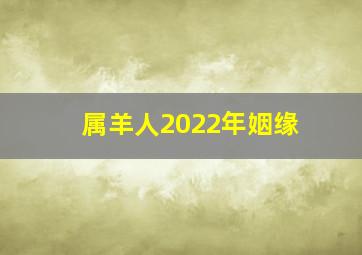 属羊人2022年姻缘